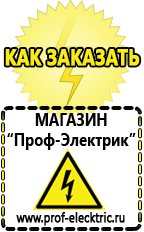 КАК ЗАКАЗАТЬ

МАГАЗИН
“Проф-Электрик”

www.prof-electric.ru